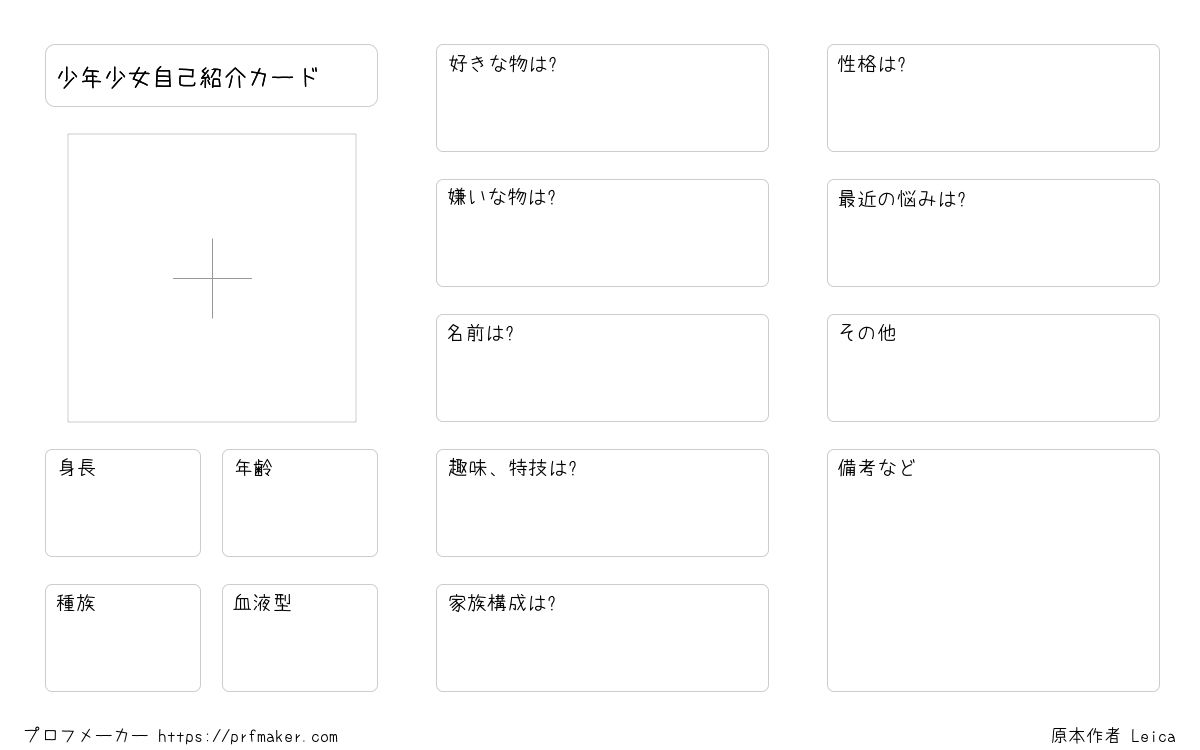 少年少女自己紹介カード

身長

年齢

種族

血液型

好きな物は?

嫌いな物は?

名前は?

趣味、特技は?

家族構成は?

性格は?

最近の悩みは?

その他

備考など

プロフメーカー https://prfmaker.com

原本作者 Leica